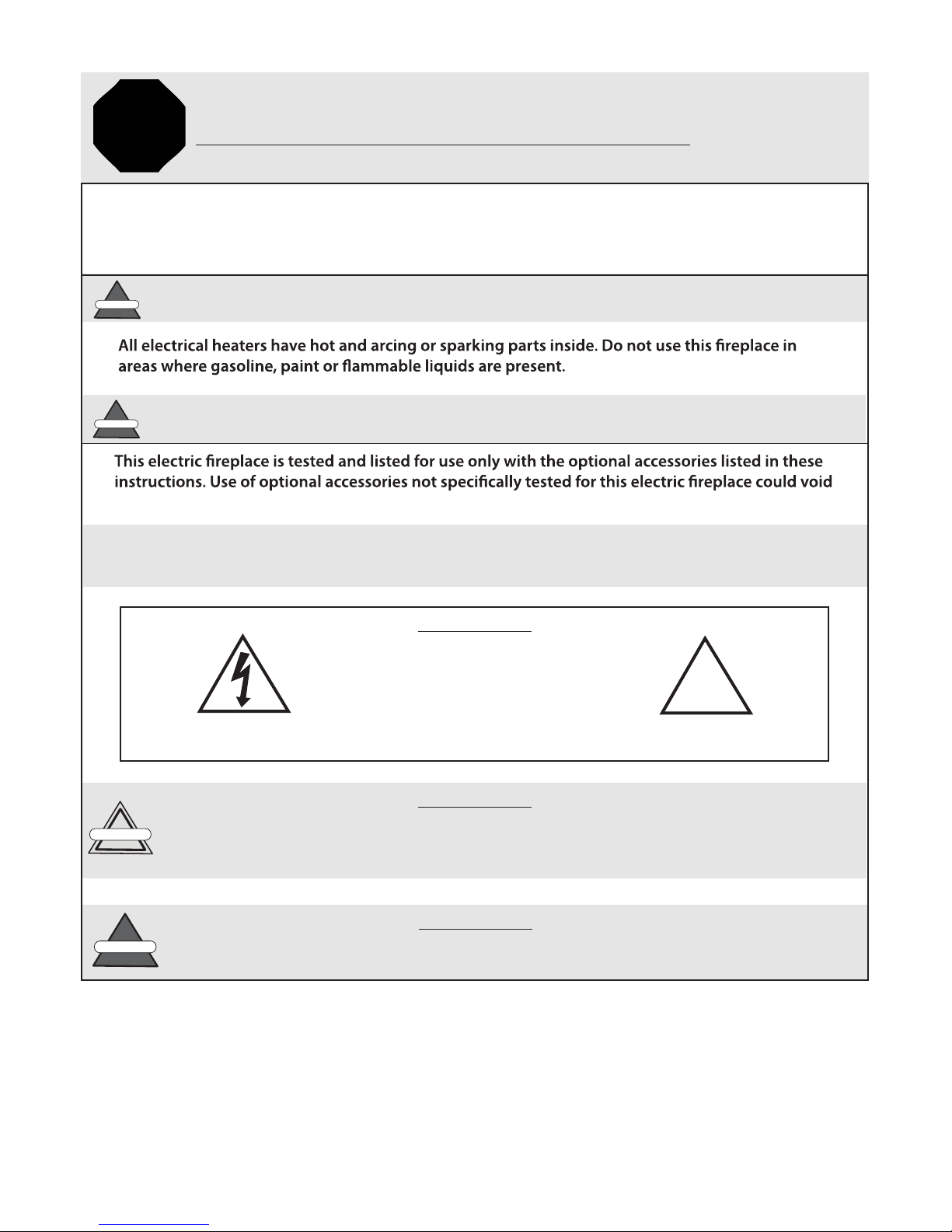 All electrical heaters have hot and arcing or sparking parts inside. Do not use this fireplace in areas where gasoline, paint or flammable liquids are present.

This electric fireplace is tested and listed for use only with the optional accessories listed in these instructions. Use of optional accessories not specifically tested for this electric fireplace could void